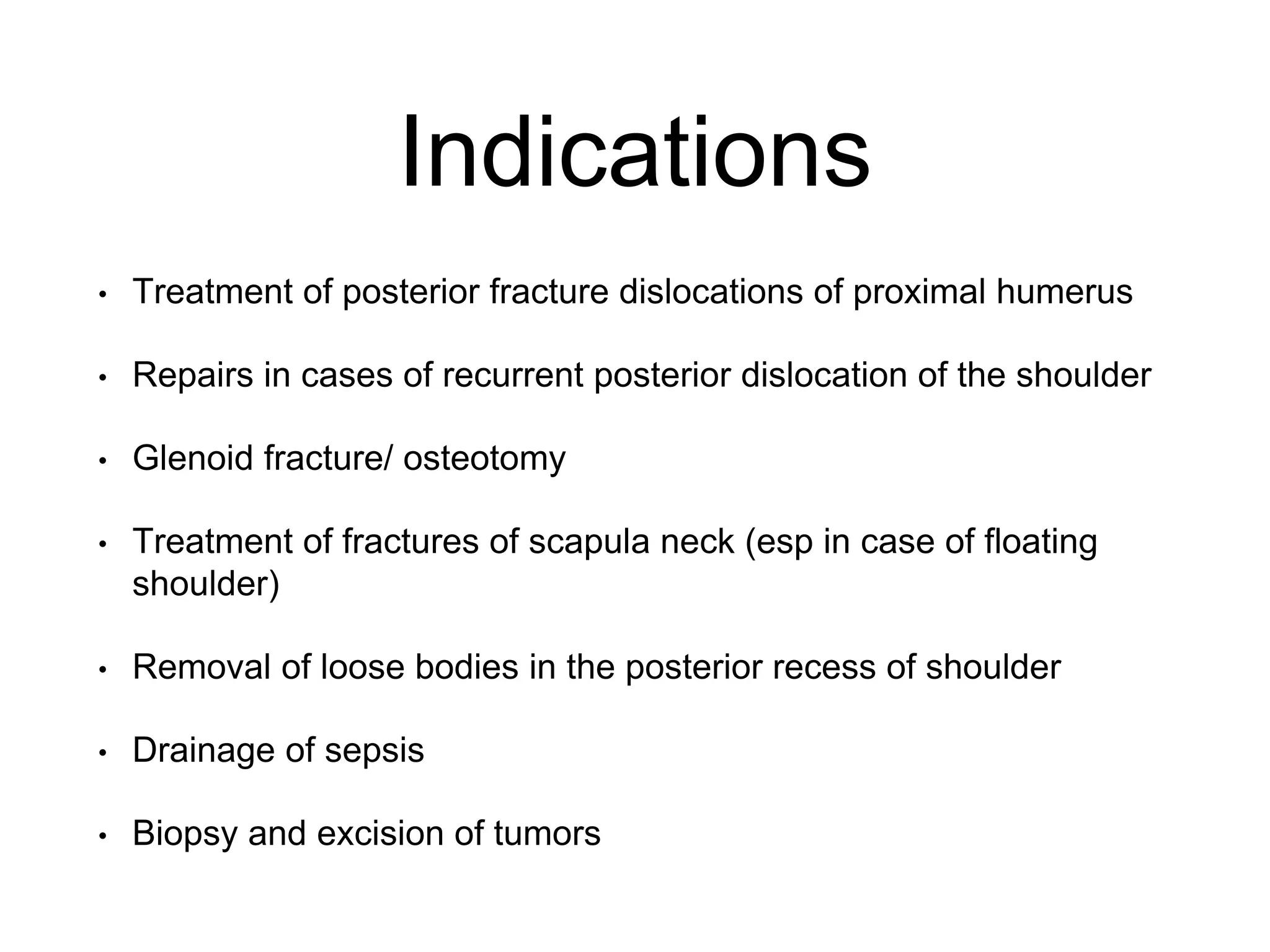 Indications

• Treatment of posterior fracture dislocations of proximal humerus

• Repairs in cases of recurrent posterior dislocation of the shoulder

• Glenoid fracture/ osteotomy

• Treatment of fractures of scapula neck (esp in case of floating shoulder)

• Removal of loose bodies in the posterior recess of shoulder

• Drainage of sepsis

• Biopsy and excision of tumors